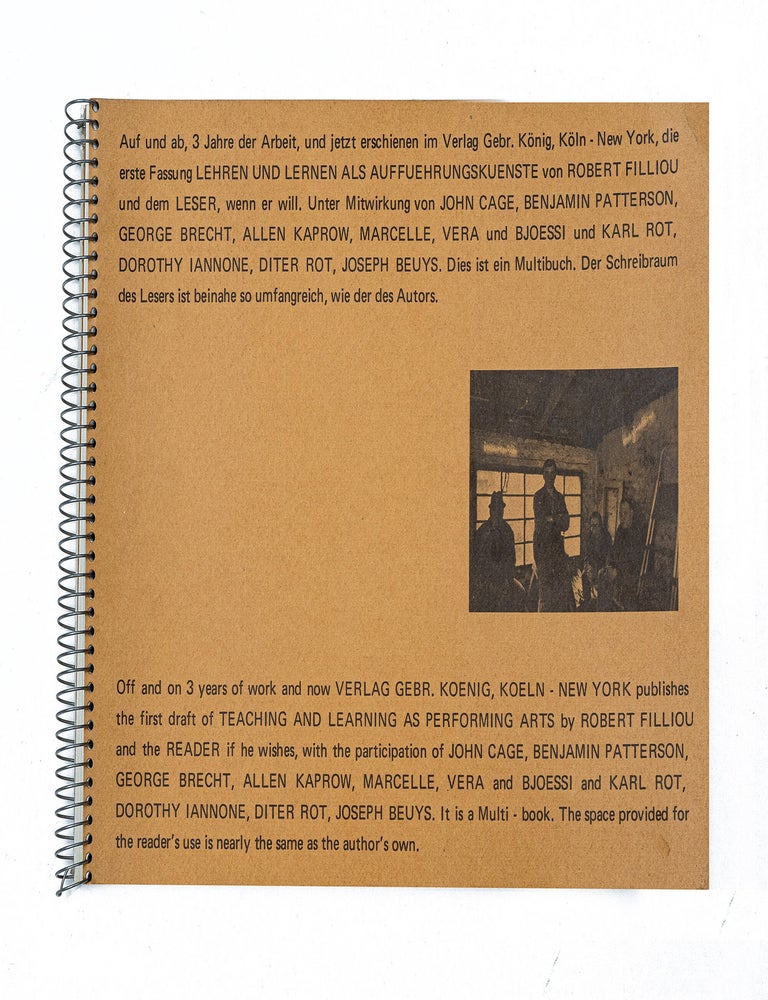 Auf und ab, 3 Jahre der Arbeit, und jetzt erschienen im Verlag Gebr. König, Köln - New York, die erste Fassung LEHREN UND LERNEN ALS AUFFUEHRUNGSKUENSTE von ROBERT FILLIOU und dem LESER, wenn er will. Unter Mitwirkung von JOHN CAGE, BENJAMIN PATTERSON, GEORGE BRECHT, ALLEN KAPROW, MARCELLE, VERA und BJOESSI und KARL ROT, DOROTHY IANNONE, DITER ROT, JOSEPH BEUYS. Dies ist ein Multibuch. Der Schreibraum des Lesers ist beinahe so umfangreich, wie der des Autors.

Off and on 3 years of work and now VERLAG GEBR. KOENIG, KOELN - NEW YORK publishes the first draft of TEACHING AND LEARNING AS PERFORMING ARTS by ROBERT FILLIOU and the READER if he wishes, with the participation of JOHN CAGE, BENJAMIN PATTERSON, GEORGE BRECHT, ALLEN KAPROW, MARCELLE, VERA and BJOESSI and KARL ROT, DOROTHY IANNONE, DITER ROT, JOSEPH BEUYS. It is a Multi - book. The space provided for the reader's use is nearly the same as the author's own.